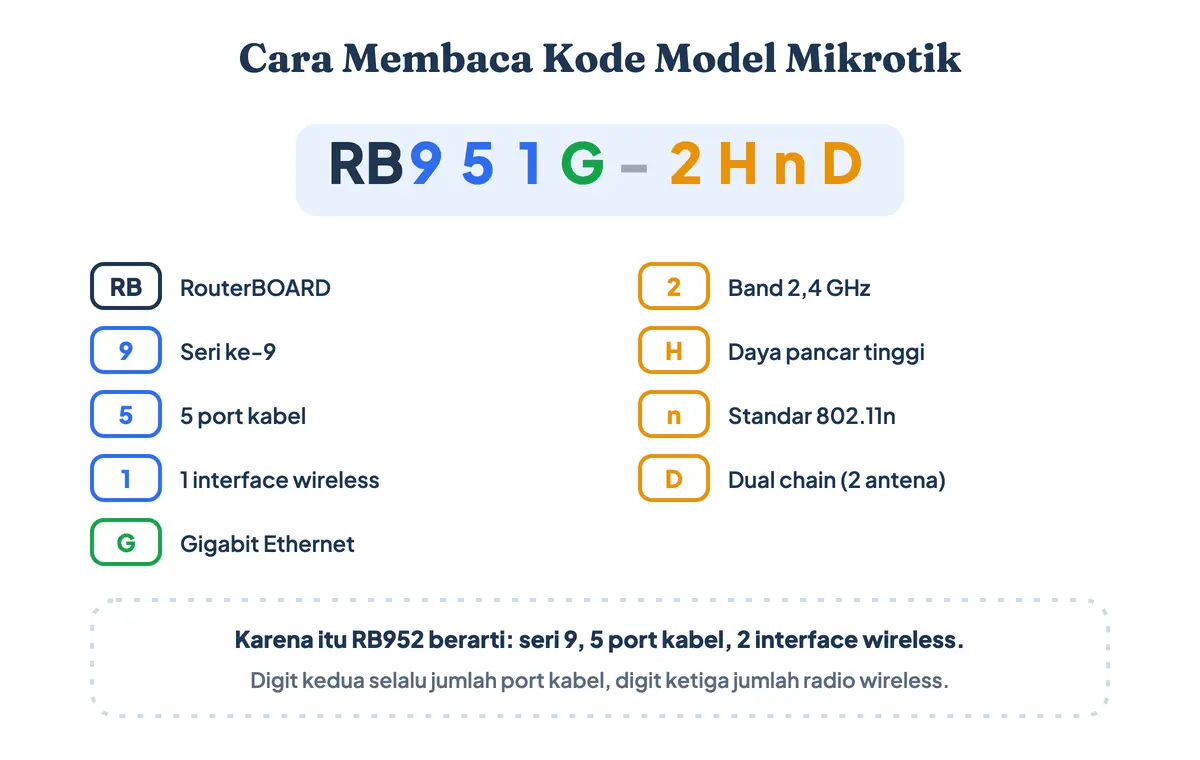 Cara Membaca Kode Model Mikrotik

RB9 5 1 G – 2 H n D

RB RouterBOARD

9 Seri ke-9

5 5 port kabel

1 1 interface wireless

G Gigabit Ethernet

2 Band 2,4 GHz

H Daya pancar tinggi

n Standar 802.11n

D Dual chain (2 antena)

Karena itu RB952 berarti: seri 9, 5 port kabel, 2 interface wireless.

Digit kedua selalu jumlah port kabel, digit ketiga jumlah radio wireless.